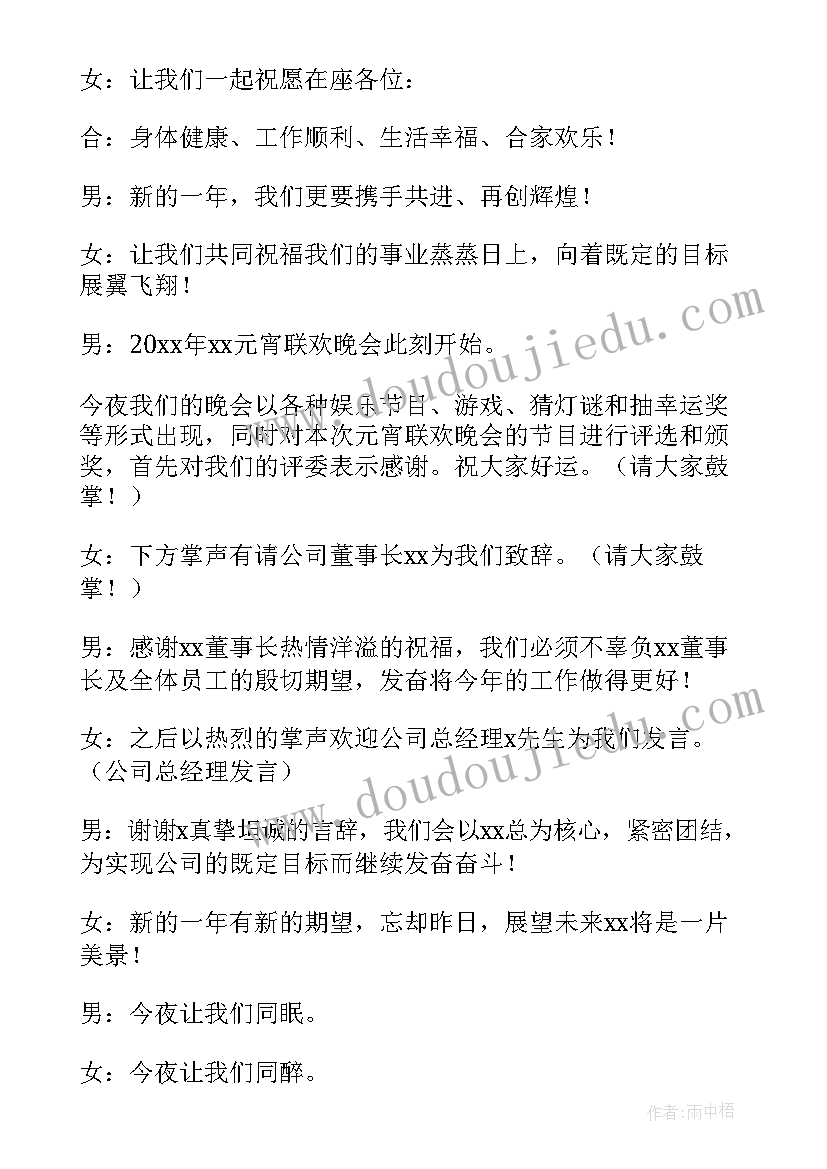 女：让我们一起祝愿在座各位：

合：身体健康、工作顺利、生活幸福、合家欢乐！

男：新的一年，我们更要携手共进、再创辉煌！

女：让我们共同祝福我们的事业蒸蒸日上，向着既定的目标展翼飞翔！

男：20xx年xx元宵联欢晚会此刻开始。

今夜我们的晚会以各种娱乐节目、游戏、猜灯谜和抽幸运奖等形式出现，同时对本次元宵联欢晚会的节目进行评选和颁奖，首先对我们的评委表示感谢。祝大家好运。（请大家鼓掌！）

女：下方掌声有请公司董事长xx为我们致辞。（请大家鼓掌！）

男：感谢xx董事长热情洋溢的祝福，我们必须不辜负xx董事长及全体员工的殷切期望，发奋将今年的工作做得更好！

女：之后以热烈的掌声欢迎公司总经理x先生为我们发言。（公司总经理发言）

男：谢谢x真挚坦诚的言辞，我们会以xx总为核心，紧密团结，为实现公司的既定目标而继续发奋奋斗！

女：新的一年有新的期望，忘却昨日，展望未来xx将是一片美景！

男：今夜让我们同眠。

女：今夜让我们同醉。

www.doudoujiedu.com

www.doudoujiedu.com

作者：雨中梧